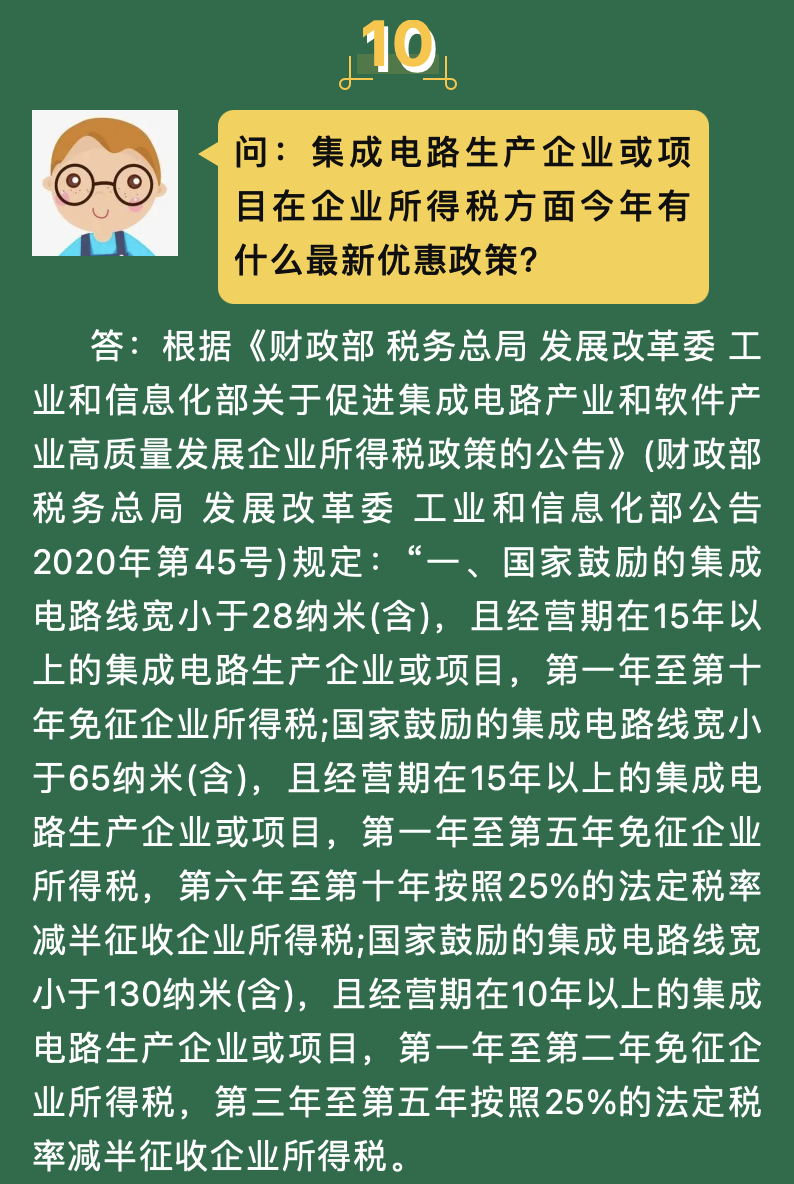 10

问：集成电路生产企业或项目在企业所得税方面今年有什么最新优惠政策？

答：根据《财政部 税务总局 发展改革委 工业和信息化部关于促进集成电路产业和软件产业高质量发展企业所得税政策的公告》(财政部 税务总局 发展改革委 工业和信息化部公告2020年第45号)规定：“一、国家鼓励的集成电路线宽小于28纳米(含)，且经营期在15年以上的集成电路生产企业或项目，第一年至第十年免征企业所得税;国家鼓励的集成电路线宽小于65纳米(含)，且经营期在15年以上的集成电路生产企业或项目，第一年至第五年免征企业所得税，第六年至第十年按照25%的法定税率减半征收企业所得税;国家鼓励的集成电路线宽小于130纳米(含)，且经营期在10年以上的集成电路生产企业或项目，第一年至第二年免征企业所得税，第三年至第五年按照25%的法定税率减半征收企业所得税。